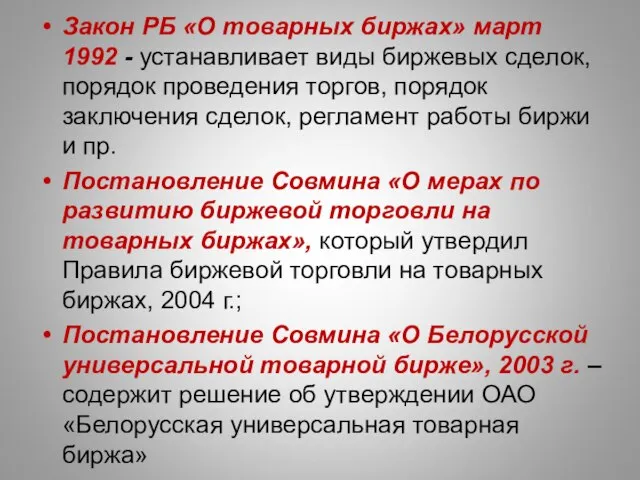 • Закон РБ «О товарных биржах» март 1992 - устанавливает виды биржевых сделок, порядок проведения торгов, порядок заключения сделок, регламент работы биржи и пр.

• Постановление Совмина «О мерах по развитию биржевой торговли на товарных биржах», который утвердил Правила биржевой торговли на товарных биржах, 2004 г.;

• Постановление Совмина «О Белорусской универсальной товарной бирже», 2003 г. – содержит решение об утверждении ОАО «Белорусская универсальная товарная биржа»